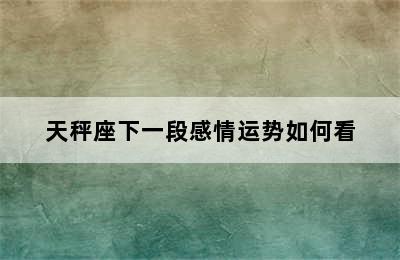 天秤座下一段感情运势如何看